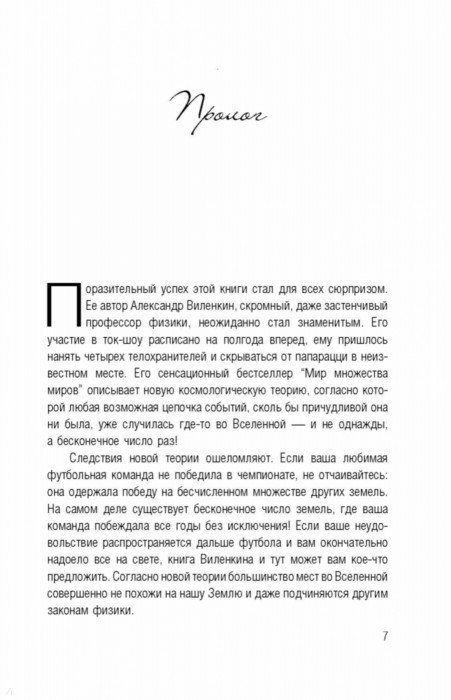 Пролог

Поразительный успех этой книги стал для всех сюрпризом. Ее автор Александр Виленкин, скромный, даже застенчивый профессор физики, неожиданно стал знаменитым. Его участие в ток-шоу расписано на полгода вперед, ему пришлось нанять четырех телохранителей и скрываться от папарацци в неизвестном месте. Его сенсационный бестселлер "Мир множества миров" описывает новую космологическую теорию, согласно которой любая возможная цепочка событий, сколь бы причудливой она ни была, уже случилась где-то во Вселенной — и не однажды, а бесконечное число раз!

Следствия новой теории ошеломляют. Если ваша любимая футбольная команда не победила в чемпионате, не отчаивайтесь: она одержала победу на бесчисленном множестве других земель. На самом деле существует бесконечное число земель, где ваша команда побеждала все годы без исключения! Если ваше неудовольствие распространяется дальше футбола и вам окончательно надоело все на свете, книга Виленкина и тут может вам кое-что предложить. Согласно новой теории большинство мест во Вселенной совершенно не похожи на нашу Землю и даже подчиняются другим законам физики.

7